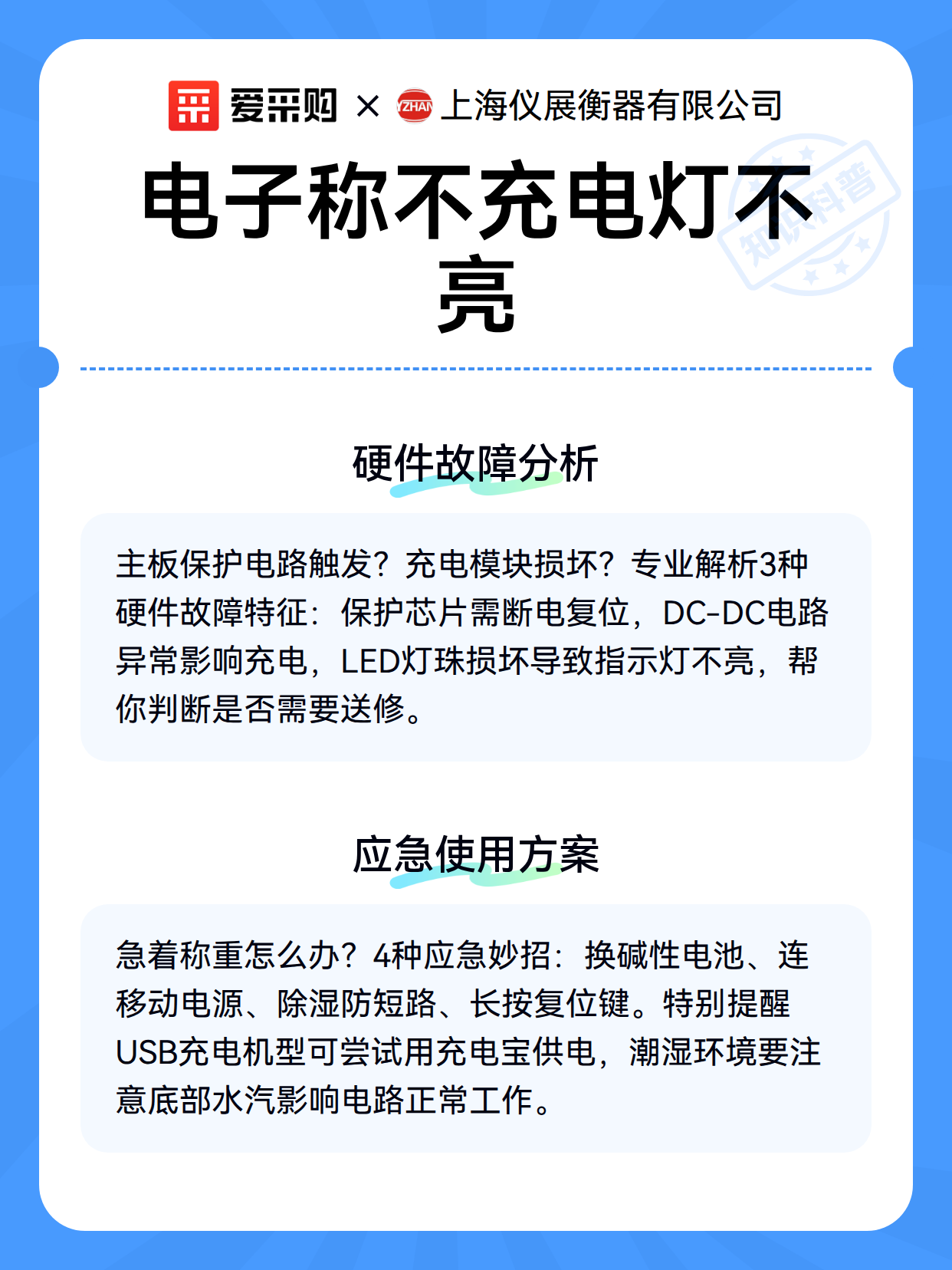 爱采购 × YZHAN 上海仪展衡器有限公司

电子称不充电灯不亮

知识科普

硬件故障分析

主板保护电路触发？充电模块损坏？专业解析3种硬件故障特征：保护芯片需断电复位，DC-DC电路异常影响充电，LED灯珠损坏导致指示灯不亮，帮你判断是否需要送修。

应急使用方案

急着称重怎么办？4种应急妙招：换碱性电池、连移动电源、除湿防短路、长按复位键。特别提醒USB充电机型可尝试用充电宝供电，潮湿环境要注意底部水汽影响电路正常工作。